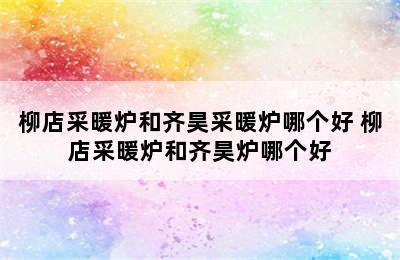 柳店采暖炉和齐昊采暖炉哪个好 柳店采暖炉和齐昊炉哪个好